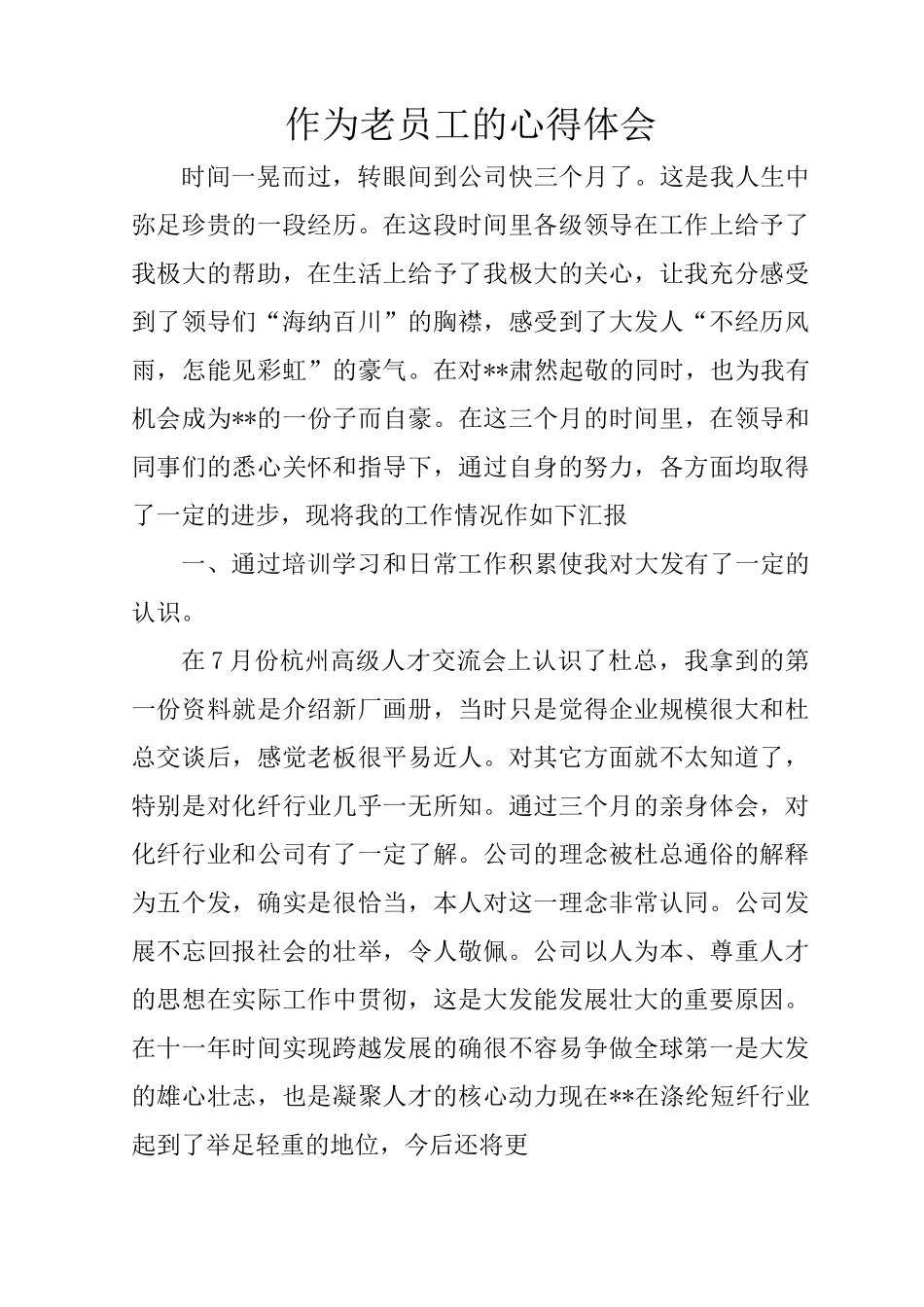 作为老员工的心得体会

时间一晃而过，转眼间到公司快三个月了。这是我人生中弥足珍贵的一段经历。在这段时间里各级领导在工作上给予了我极大的帮助，在生活上给予了我极大的关心，让我充分感受到了领导们“海纳百川”的胸襟，感受到了大发人“不经历风雨，怎能见彩虹”的豪气。在对**肃然起敬的同时，也为我有机会成为**的一份子而自豪。在这三个月的时间里，在领导和同事们的悉心关怀和指导下，通过自身的努力，各方面均取得了一定的进步，现将我的工作情况作如下汇报

一、通过培训学习和日常工作积累使我对大发有了一定的认识。

在7月份杭州高级人才交流会上认识了杜总，我拿到的第一份资料就是介绍新厂画册，当时只是觉得企业规模很大和杜总交谈后，感觉老板很平易近人。对其它方面就不太知道了，特别是对化纤行业几乎一无所知。通过三个月的亲身体会，对化纤行业和公司有了一定了解。公司的理念被杜总通俗的解释为五个发，确实是很恰当，本人对这一理念非常认同。公司发展不忘回报社会的壮举，令人敬佩。公司以人为本、尊重人才的思想在实际工作中贯彻，这是大发能发展壮大的重要原因。在十一年时间实现跨越发展的确很不容易争做全球第一是大发的雄心壮志，也是凝聚人才的核心动力现在**在涤纶短纤行业起到了举足轻重的地位，今后还将更